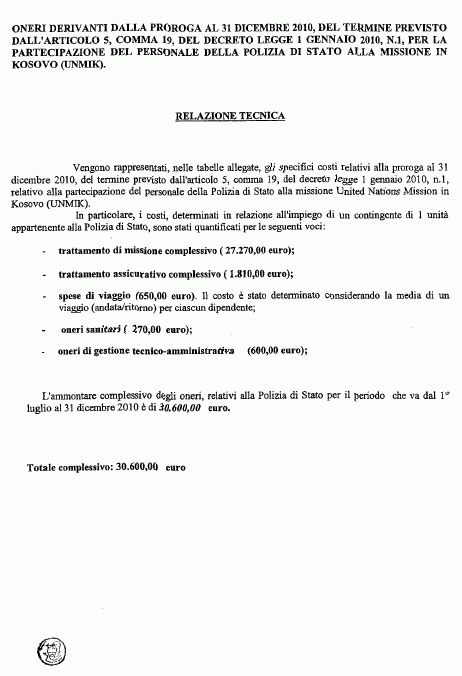 ONERI DERIVANTI DALLA PROROGA AL 31 DICEMBRE 2010, DEL TERMINE PREVISTO DALL'ARTICOLO 5, COMMA 19, DEL DECRETO LEGGE 1 GENNAIO 2010, N.1, PER LA PARTECIPAZIONE DEL PERSONALE DELLA POLIZIA DI STATO ALLA MISSIONE IN KOSOVO (UNMIK).

RELAZIONE TECNICA

Vengono rappresentati, nelle tabelle allegate, gli specifici costi relativi alla proroga al 31 dicembre 2010, del termine previsto dall'articolo 5, comma 19, del decreto legge 1 gennaio 2010, n.1, relativo alla partecipazione del personale della Polizia di Stato alla missione United Nations Mission in Kosovo (UNMIK).

In particolare, i costi, determinati in relazione all'impiego di un contingente di 1 unità appartenente alla Polizia di Stato, sono stati quantificati per le seguenti voci:

- trattamento di missione complessivo ( 27.270,00 euro);

- trattamento assicurativo complessivo ( 1.810,00 euro);

- spese di viaggio (650,00 euro). Il costo è stato determinato considerando la media di un viaggio (andata/ritorno) per ciascun dipendente;

- oneri sanitari ( 270,00 euro);

- oneri di gestione tecnico-amministrativa (600,00 euro);

L'ammontare complessivo degli oneri, relativi alla Polizia di Stato per il periodo che va dal 1° luglio al 31 dicembre 2010 è di 30.600,00 euro.

Totale complessivo: 30.600,00 euro